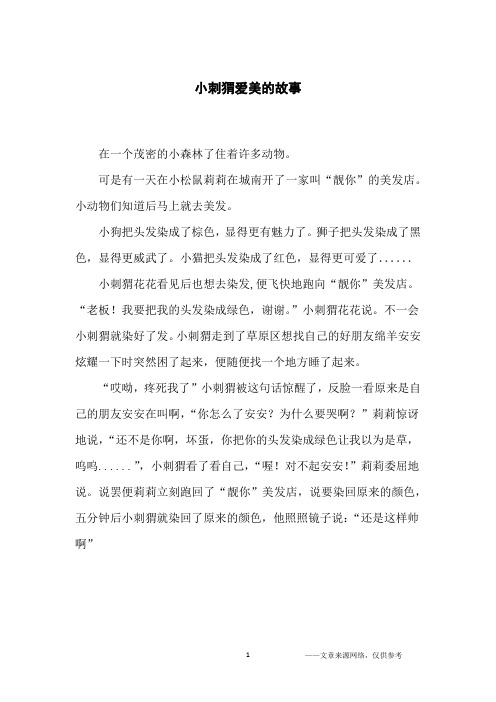 小刺猬爱美的故事

在一个茂密的小森林了住着许多动物。

可是有一天在小松鼠莉莉在城南开了一家叫“靓你”的美发店。小动物们知道后马上就去美发。

小狗把头发染成了棕色，显得更有魅力了。狮子把头发染成了黑色，显得更威武了。小猫把头发染成了红色，显得更可爱了......

小刺猬花花看见后也想去染发,便飞快地跑向“靓你”美发店。“老板！我要把我的头发染成绿色，谢谢。”小刺猬花花说。不一会小刺猬就染好了发。小刺猬走到了草原区想找自己的好朋友绵羊安安炫耀一下时突然困了起来，便随便找一个地方睡了起来。

“哎呦，疼死我了”小刺猬被这句话惊醒了，反脸一看原来是自己的朋友安安在叫啊，“你怎么了安安？为什么要哭啊？”莉莉惊讶地说，“还不是你啊，坏蛋，你把你的头发染成绿色让我以为是草，呜呜......”，小刺猬看了看自己，“喔！对不起安安！”莉莉委屈地说。说罢便莉莉立刻跑回了“靓你”美发店，说要染回原来的颜色，五分钟后小刺猬就染回了原来的颜色，他照照镜子说：“还是这样帅啊”

1

——文章来源网络，仅供参考